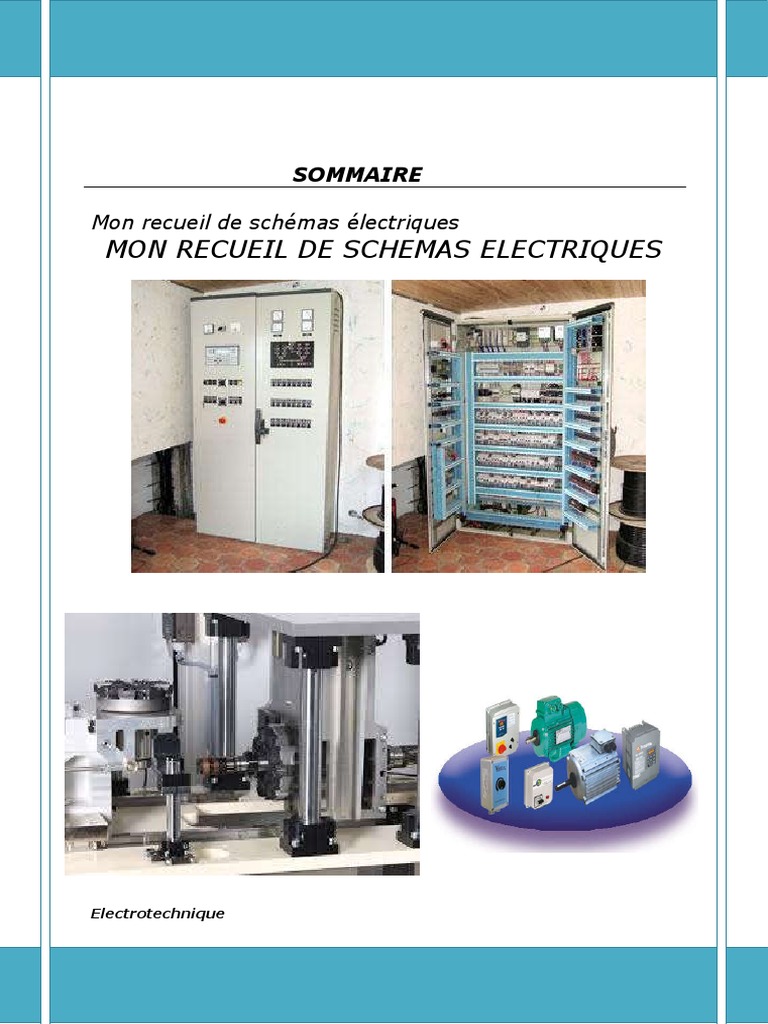 SOMMAIRE

Mon recueil de schémas électriques

MON RECUEIL DE SCHEMAS ELECTRIQUES

Electrotechnique